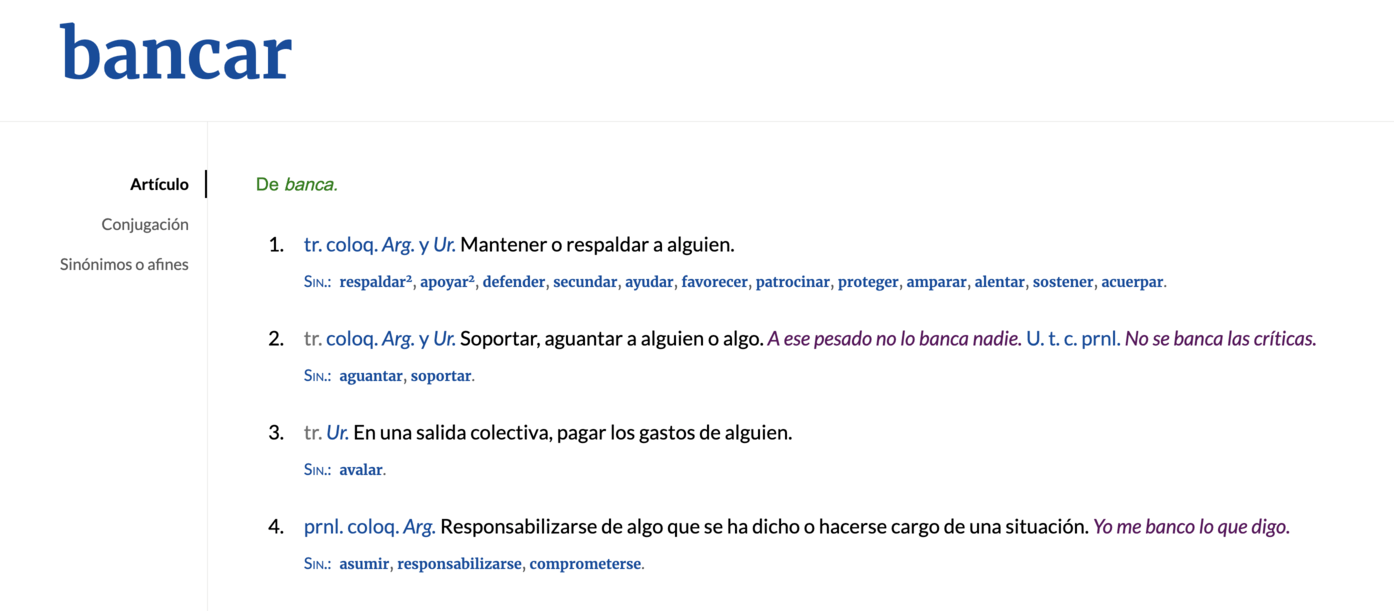 bancar

Artículo
Conjugación
Sinónimos o afines

De banca.

1. tr. coloq. Arg. y Ur. Mantener o respaldar a alguien.
Sin.: respaldar², apoyar², defender, secundar, ayudar, favorecer, patrocinar, proteger, amparar, alentar, sostener, acuerpar.

2. tr. coloq. Arg. y Ur. Soportar, aguantar a alguien o algo. A ese pesado no lo banca nadie. U. t. c. prnl. No se banca las críticas.
Sin.: aguantar, soportar.

3. tr. Ur. En una salida colectiva, pagar los gastos de alguien.
Sin.: avalar.

4. prnl. coloq. Arg. Responsabilizarse de algo que se ha dicho o hacerse cargo de una situación. Yo me banco lo que digo.
Sin.: asumir, responsabilizarse, comprometerse.